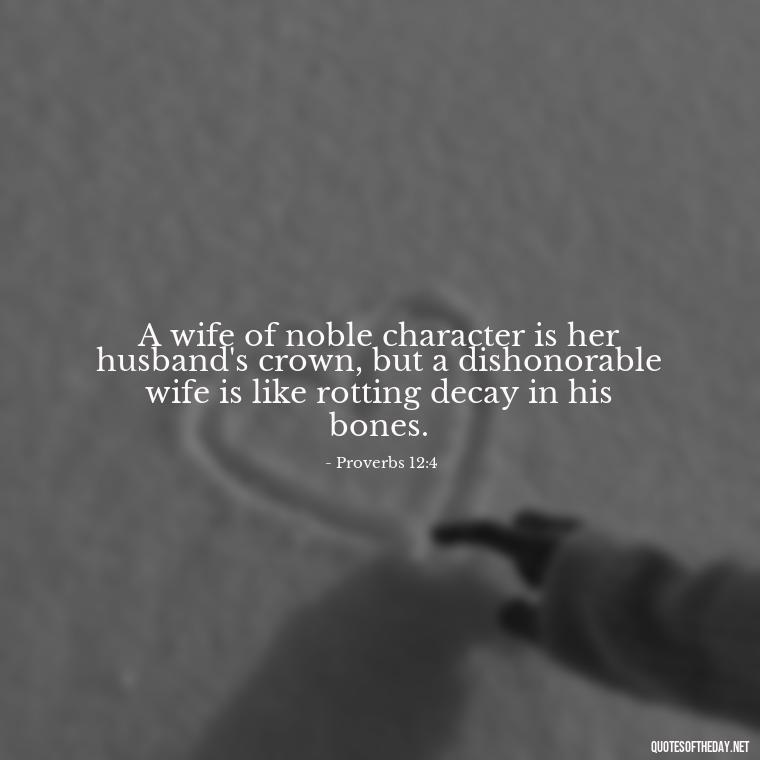 A wife of noble character is her husband's crown, but a dishonorable wife is like rotting decay in his bones.

- Proverbs 12:4

QUOTESOFTHEDAY.NET